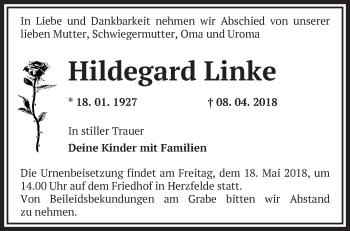 In Liebe und Dankbarkeit nehmen wir Abschied von unserer lieben Mutter, Schwiegermutter, Oma und Uroma

Hildegard Linke

* 18. 01. 1927 † 08. 04. 2018

In stiller Trauer

Deine Kinder mit Familien

Die Urnenbeisetzung findet am Freitag, dem 18. Mai 2018, um 14.00 Uhr auf dem Friedhof in Herzfelde statt.
Von Beileidsbekundungen am Grabe bitten wir Abstand zu nehmen.